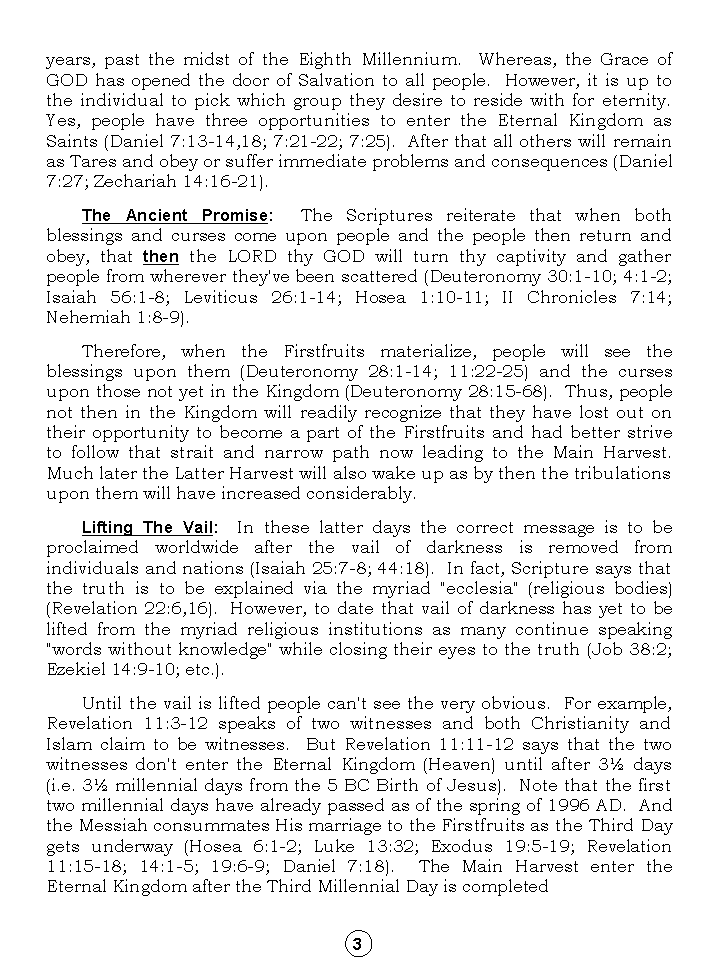 years, past the midst of the Eighth Millennium. Whereas, the Grace of GOD has opened the door of Salvation to all people. However, it is up to the individual to pick which group they desire to reside with for eternity. Yes, people have three opportunities to enter the Eternal Kingdom as Saints (Daniel 7:13-14,18; 7:21-22; 7:25). After that all others will remain as Tares and obey or suffer immediate problems and consequences (Daniel 7:27; Zechariah 14:16-21).

The Ancient Promise: The Scriptures reiterate that when both blessings and curses come upon people and the people then return and obey, that then the LORD thy GOD will turn thy captivity and gather people from wherever they've been scattered (Deuteronomy 30:1-10; 4:1-2; Isaiah 56:1-8; Leviticus 26:1-14; Hosea 1:10-11; II Chronicles 7:14; Nehemiah 1:8-9).

Therefore, when the Firstfruits materialize, people will see the blessings upon them (Deuteronomy 28:1-14; 11:22-25) and the curses upon those not yet in the Kingdom (Deuteronomy 28:15-68). Thus, people not then in the Kingdom will readily recognize that they have lost out on their opportunity to become a part of the Firstfruits and had better strive to follow that strait and narrow path now leading to the Main Harvest. Much later the Latter Harvest will also wake up as by then the tribulations upon them will have increased considerably.

Lifting The Vail: In these latter days the correct message is to be proclaimed worldwide after the vail of darkness is removed from individuals and nations (Isaiah 25:7-8; 44:18). In fact, Scripture says that the truth is to be explained via the myriad "ecclesia" (religious bodies) (Revelation 22:6,16). However, to date that vail of darkness has yet to be lifted from the myriad religious institutions as many continue speaking "words without knowledge" while closing their eyes to the truth (Job 38:2; Ezekiel 14:9-10; etc.).

Until the vail is lifted people can't see the very obvious. For example, Revelation 11:3-12 speaks of two witnesses and both Christianity and Islam claim to be witnesses. But Revelation 11:11-12 says that the two witnesses don't enter the Eternal Kingdom (Heaven) until after 3½ days (i.e. 3½ millennial days from the 5 BC Birth of Jesus). Note that the first two millennial days have already passed as of the spring of 1996 AD. And the Messiah consummates His marriage to the Firstfruits as the Third Day gets underway (Hosea 6:1-2; Luke 13:32; Exodus 19:5-19; Revelation 11:15-18; 14:1-5; 19:6-9; Daniel 7:18). The Main Harvest enter the Eternal Kingdom after the Third Millennial Day is completed

3